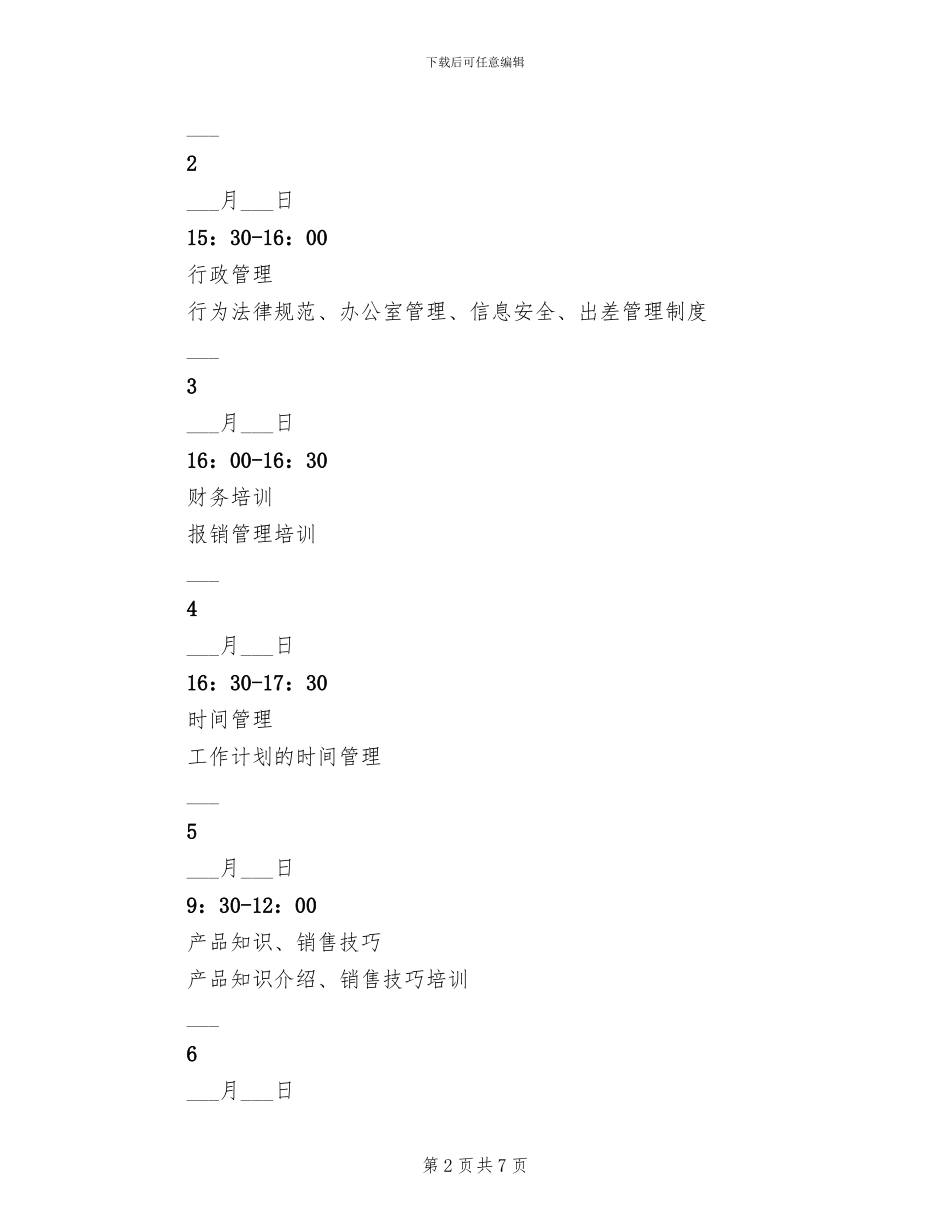 下载后可任意编辑

___

2

___月___日

15：30-16：00

行政管理

行为法律规范、办公室管理、信息安全、出差管理制度

___

3

___月___日

16：00-16：30

财务培训

报销管理培训

___

4

___月___日

16：30-17：30

时间管理

工作计划的时间管理

___

5

___月___日

9：30-12：00

产品知识、销售技巧

产品知识介绍、销售技巧培训

___

6

___月___日

第 2 页 共 7 页